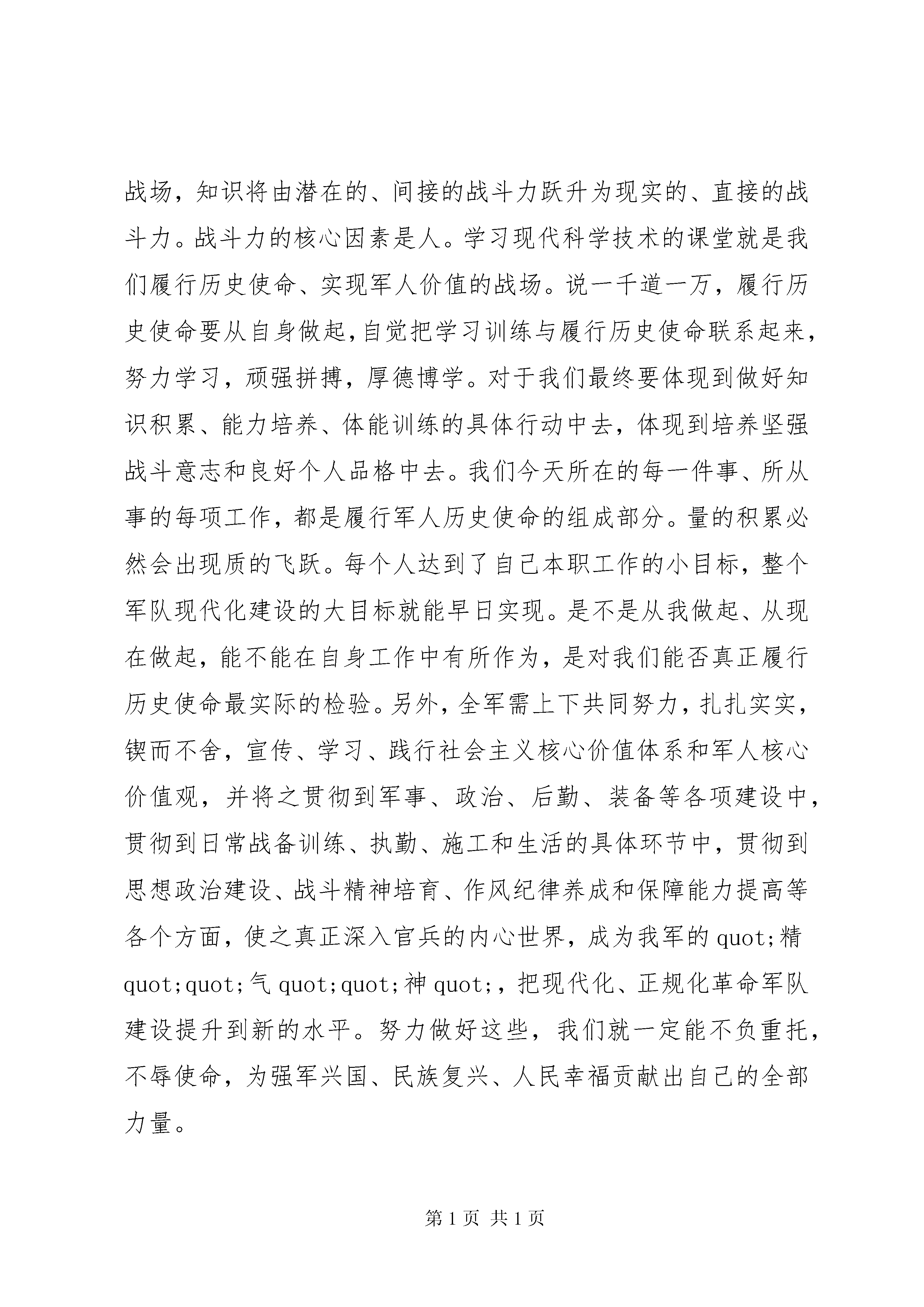 战场，知识将由潜在的、间接的战斗力跃升为现实的、直接的战斗力。战斗力的核心因素是人。学习现代科学技术的课堂就是我们履行历史使命、实现军人价值的战场。说一千道一万，履行历史使命要从自身做起，自觉把学习训练与履行历史使命联系起来，努力学习，顽强拼搏，厚德博学。对于我们最终要体现到做好知识积累、能力培养、体能训练的具体行动中去，体现到培养坚强战斗意志和良好个人品格中去。我们今天所在的每一件事、所从事的每项工作，都是履行军人历史使命的组成部分。量的积累必然会出现质的飞跃。每个人达到了自己本职工作的小目标，整个军队现代化建设的大目标就能早日实现。是不是从我做起、从现在做起，能不能在自身工作中有所作为，是对我们能否真正履行历史使命最实际的检验。另外，全军需上下共同努力，扎扎实实，锲而不舍，宣传、学习、践行社会主义核心价值体系和军人核心价值观，并将之贯彻到军事、政治、后勤、装备等各项建设中，贯彻到日常战备训练、执勤、施工和生活的具体环节中，贯彻到思想政治建设、战斗精神培育、作风纪律养成和保障能力提高等各个方面，使之真正深入官兵的内心世界，成为我军的 quot;精 quot;quot;气 quot;quot;神 quot;，把现代化、正规化革命军队建设提升到新的水平。努力做好这些，我们就一定能不负重托，不辱使命，为强军兴国、民族复兴、人民幸福贡献出自己的全部力量。

第 1 页 共 1 页